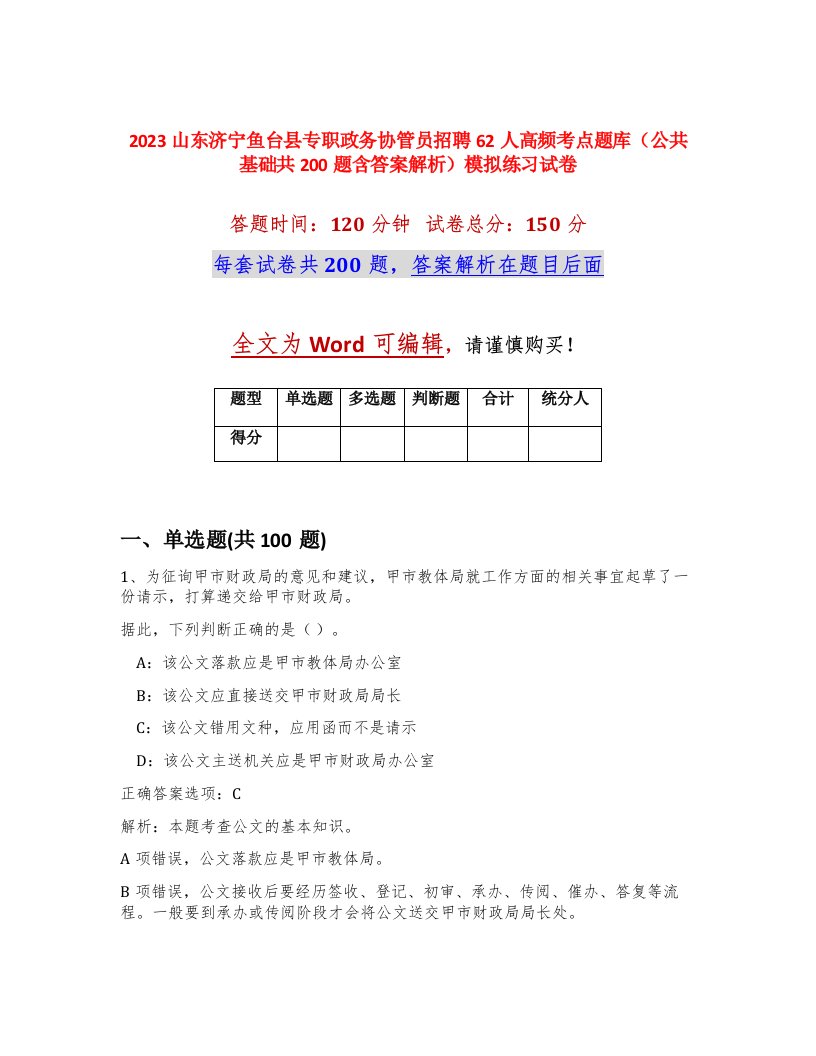 2023 山东济宁鱼台县专职政务协管员招聘 62 人高频考点题库（公共基础共 200 题含答案解析）模拟练习试卷

答题时间：120 分钟 试卷总分：150 分

每套试卷共 200 题，答案解析在题目后面

全文为 Word 可编辑，请谨慎购买！

| 题型 | 单选题 | 多选题 | 判断题 | 合计 | 统分人 |
|---|---|---|---|---|---|
| 得分 | | | | | |

一、单选题(共 100 题)

1、为征询甲市财政局的意见和建议，甲市教体局就工作方面的相关事宜起草了一份请示，打算递交给甲市财政局。

据此，下列判断正确的是（ ）。

A：该公文落款应是甲市教体局办公室

B：该公文应直接送交甲市财政局局长

C：该公文错用文种，应用函而不是请示

D：该公文主送机关应是甲市财政局办公室

正确答案选项：C

解析：本题考查公文的基本知识。

A 项错误，公文落款应是甲市教体局。

B 项错误，公文接收后要经历签收、登记、初审、承办、传阅、催办、答复等流程。一般要到承办或传阅阶段才会将公文送交甲市财政局局长处。